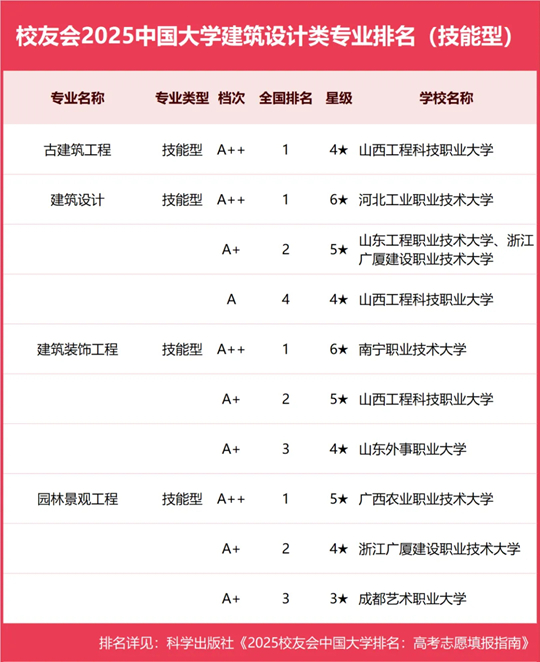 校友会2025中国大学建筑设计类专业排名（技能型）

| 专业名称 | 专业类型 | 档次 | 全国排名 | 星级 | 学校名称 |
|---|---|---|---|---|---|
| 古建筑工程 | 技能型 | A++ | 1 | 4★ | 山西工程科技职业大学 |
| 建筑设计 | 技能型 | A++ | 1 | 6★ | 河北工业职业技术大学 |
| | | A+ | 2 | 5★ | 山东工程职业技术大学、浙江广厦建设职业技术大学 |
| | | A | 4 | 4★ | 山西工程科技职业大学 |
| 建筑装饰工程 | 技能型 | A++ | 1 | 6★ | 南宁职业技术大学 |
| | | A+ | 2 | 5★ | 山西工程科技职业大学 |
| | | A+ | 3 | 4★ | 山东外事职业大学 |
| 园林景观工程 | 技能型 | A++ | 1 | 5★ | 广西农业职业技术大学 |
| | | A+ | 2 | 4★ | 浙江广厦建设职业技术大学 |
| | | A+ | 3 | 3★ | 成都艺术职业大学 |

排名详见：科学出版社《2025校友会中国大学排名：高考志愿填报指南》